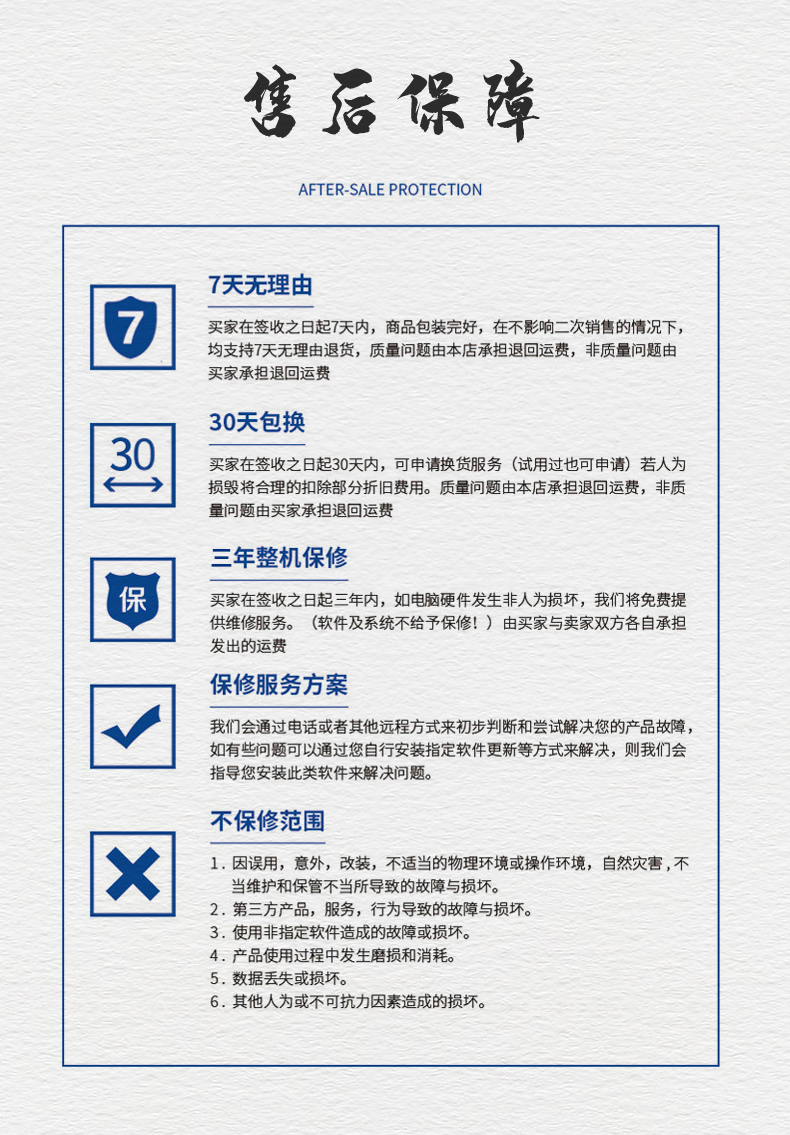 售后保障

AFTER-SALE PROTECTION

7

7天无理由

买家在签收之日起7天内，商品包装完好，在不影响二次销售的情况下，均支持7天无理由退货，质量问题由本店承担退回运费，非质量问题由买家承担退回运费

30

30天包换

买家在签收之日起30天内，可申请换货服务（试用过也可申请）若人为损毁将合理的扣除部分折旧费用。质量问题由本店承担退回运费，非质量问题由买家承担退回运费

保

三年整机保修

买家在签收之日起三年内，如电脑硬件发生非人为损坏，我们将免费提供维修服务。（软件及系统不给予保修！）由买家与卖家双方各自承担发出的运费

保修服务方案

我们会通过电话或者其他远程方式来初步判断和尝试解决您的产品故障，如有些问题可以通过您自行安装指定软件更新等方式来解决，则我们会指导您安装此类软件来解决问题。

不保修范围

1. 因误用，意外，改装，不适当的物理环境或操作环境，自然灾害，不当维护和保管不当所导致的故障与损坏。
2. 第三方产品，服务，行为导致的故障与损坏。
3. 使用非指定软件造成的故障或损坏。
4. 产品使用过程中发生磨损和消耗。
5. 数据丢失或损坏。
6. 其他人为或不可抗力因素造成的损坏。